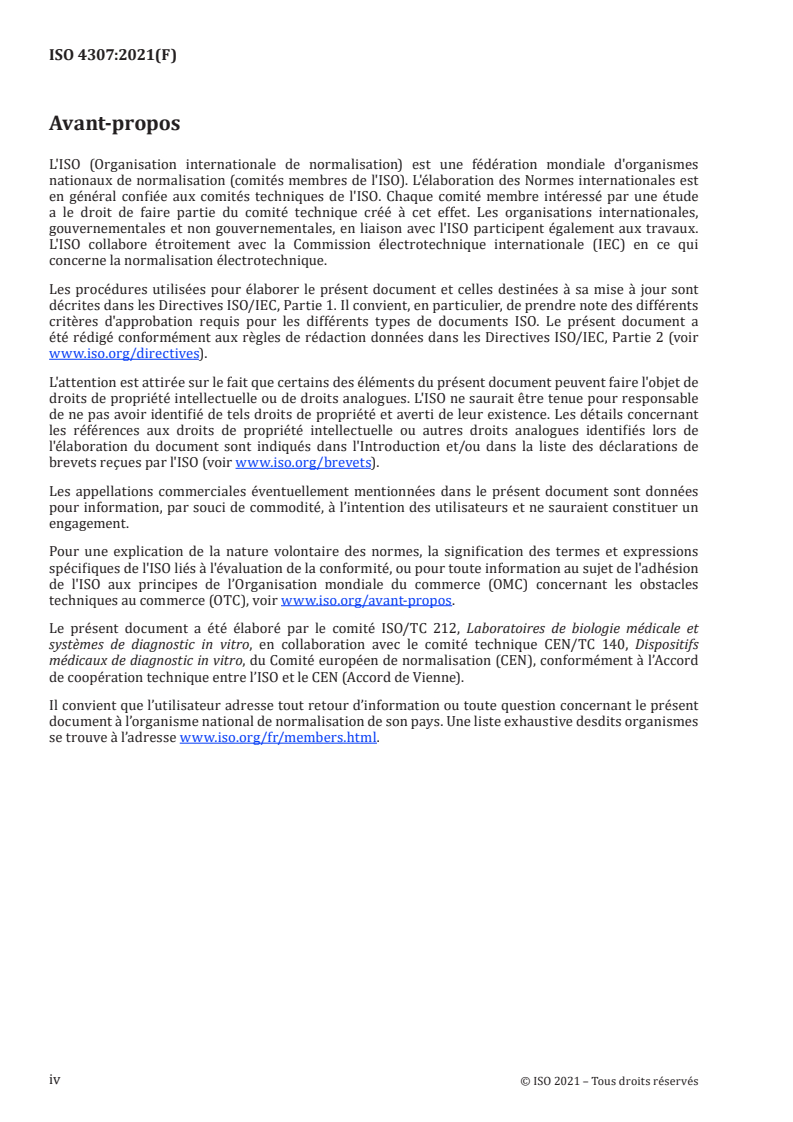 ISO 4307:2021(F)

Avant-propos

L'ISO (Organisation internationale de normalisation) est une fédération mondiale d'organismes nationaux de normalisation (comités membres de l'ISO). L'élaboration des Normes internationales est en général confiée aux comités techniques de l'ISO. Chaque comité membre intéressé par une étude a le droit de faire partie du comité technique créé à cet effet. Les organisations internationales, gouvernementales et non gouvernementales, en liaison avec l'ISO participent également aux travaux. L'ISO collabore étroitement avec la Commission électrotechnique internationale (IEC) en ce qui concerne la normalisation électrotechnique.

Les procédures utilisées pour élaborer le présent document et celles destinées à sa mise à jour sont décrites dans les Directives ISO/IEC, Partie 1. Il convient, en particulier, de prendre note des différents critères d'approbation requis pour les différents types de documents ISO. Le présent document a été rédigé conformément aux règles de rédaction données dans les Directives ISO/IEC, Partie 2 (voir www.iso.org/directives).

L'attention est attirée sur le fait que certains des éléments du présent document peuvent faire l'objet de droits de propriété intellectuelle ou de droits analogues. L'ISO ne saurait être tenue pour responsable de ne pas avoir identifié de tels droits de propriété et averti de leur existence. Les détails concernant les références aux droits de propriété intellectuelle ou autres droits analogues identifiés lors de l'élaboration du document sont indiqués dans l'Introduction et/ou dans la liste des déclarations de brevets reçues par l'ISO (voir www.iso.org/brevets).

Les appellations commerciales éventuellement mentionnées dans le présent document sont données pour information, par souci de commodité, à l'intention des utilisateurs et ne sauraient constituer un engagement.

Pour une explication de la nature volontaire des normes, la signification des termes et expressions spécifiques de l'ISO liés à l'évaluation de la conformité, ou pour toute information au sujet de l'adhésion de l'ISO aux principes de l'Organisation mondiale du commerce (OMC) concernant les obstacles techniques au commerce (OTC), voir www.iso.org/avant-propos.

Le présent document a été élaboré par le comité ISO/TC 212, Laboratoires de biologie médicale et systèmes de diagnostic in vitro, en collaboration avec le comité technique CEN/TC 140, Dispositifs médicaux de diagnostic in vitro, du Comité européen de normalisation (CEN), conformément à l'Accord de coopération technique entre l'ISO et le CEN (Accord de Vienne).

Il convient que l'utilisateur adresse tout retour d'information ou toute question concernant le présent document à l'organisme national de normalisation de son pays. Une liste exhaustive desdits organismes se trouve à l'adresse www.iso.org/fr/members.html.

iv

© ISO 2021 – Tous droits réservés